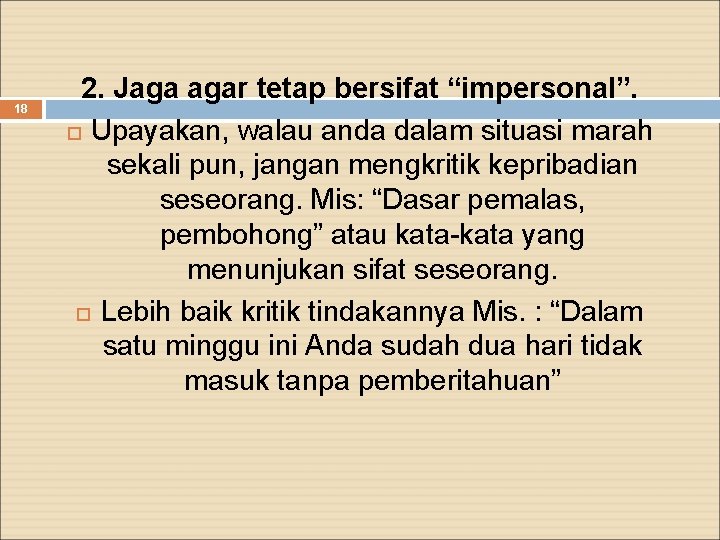 18

2. Jaga agar tetap bersifat “impersonal”.

Upayakan, walau anda dalam situasi marah sekali pun, jangan mengkritik kepribadian seseorang. Mis: “Dasar pemalas, pembohong” atau kata-kata yang menunjukan sifat seseorang.

Lebih baik kritik tindakannya Mis. : “Dalam satu minggu ini Anda sudah dua hari tidak masuk tanpa pemberitahuan”